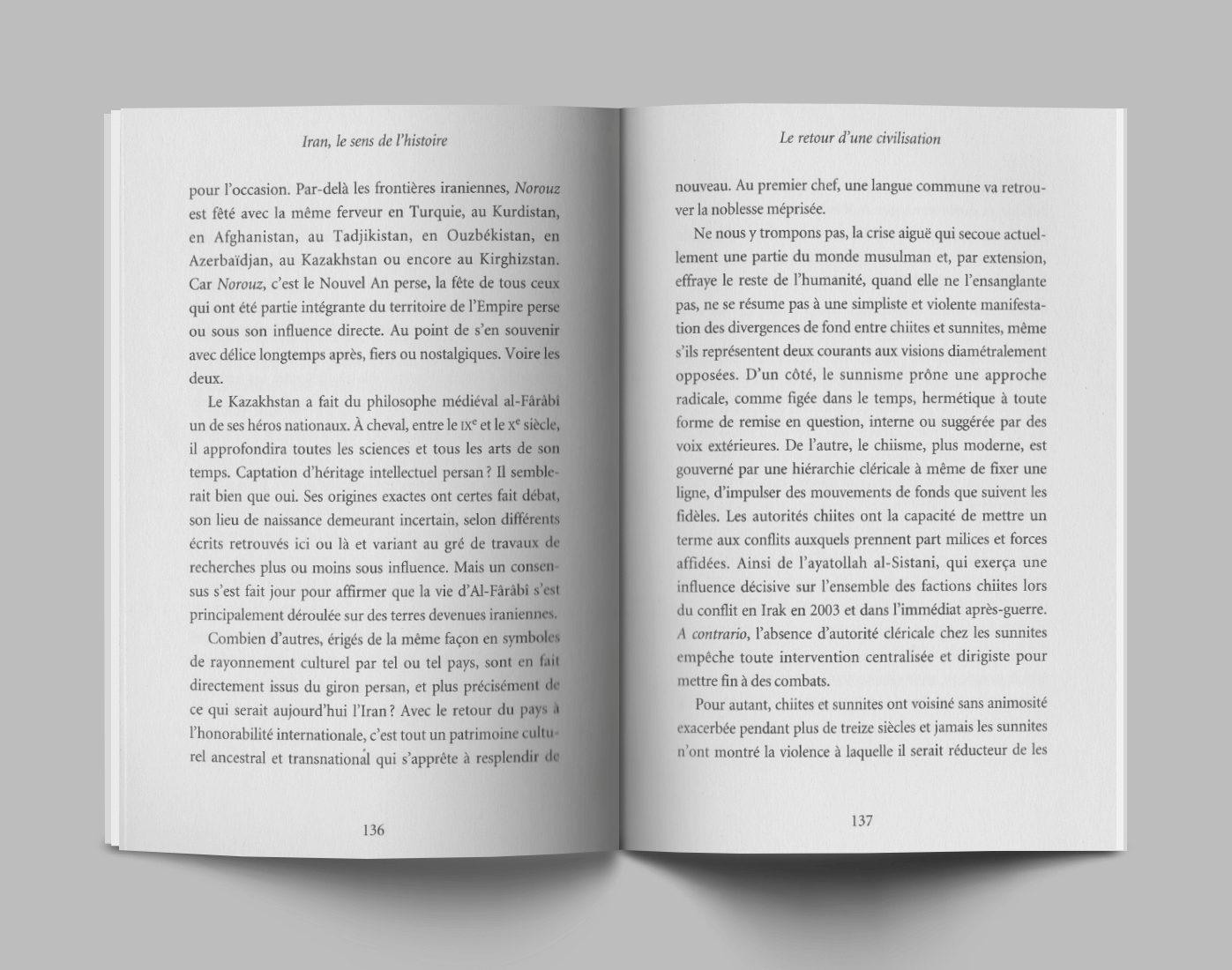 Iran, le sens de l'histoire

pour l'occasion. Par-delà les frontières iraniennes, Norouz est fêté avec la même ferveur en Turquie, au Kurdistan, en Afghanistan, au Tadjikistan, en Ouzbékistan, en Azerbaïdjan, au Kazakhstan ou encore au Kirghizstan. Car Norouz, c'est le Nouvel An perse, la fête de tous ceux qui ont été partie intégrante du territoire de l'Empire perse ou sous son influence directe. Au point de s'en souvenir avec délice longtemps après, fiers ou nostalgiques. Voire les deux.

Le Kazakhstan a fait du philosophe médiéval al-Fârâbî un de ses héros nationaux. À cheval, entre le IXe et le Xe siècle, il approfondira toutes les sciences et tous les arts de son temps. Captation d'héritage intellectuel persan ? Il semblerait bien que oui. Ses origines exactes ont certes fait débat, son lieu de naissance demeurant incertain, selon différents écrits retrouvés ici ou là et variant au gré de travaux de recherches plus ou moins sous influence. Mais un consensus s'est fait jour pour affirmer que la vie d'Al-Fârâbî s'est principalement déroulée sur des terres devenues iraniennes.

Combien d'autres, érigés de la même façon en symboles de rayonnement culturel par tel ou tel pays, sont en fait directement issus du giron persan, et plus précisément de ce qui serait aujourd'hui l'Iran ? Avec le retour du pays à l'honorabilité internationale, c'est tout un patrimoine culturel ancestral et transnational qui s'apprête à resplendir de

136

Le retour d'une civilisation

nouveau. Au premier chef, une langue commune va retrouver la noblesse méprisée.

Ne nous y trompons pas, la crise aiguë qui secoue actuellement une partie du monde musulman et, par extension, effraye le reste de l'humanité, quand elle ne l'ensanglante pas, ne se résume pas à une simpliste et violente manifestation des divergences de fond entre chiites et sunnites, même s'ils représentent deux courants aux visions diamétralement opposées. D'un côté, le sunnisme prône une approche radicale, comme figée dans le temps, hermétique à toute forme de remise en question, interne ou suggérée par des voix extérieures. De l'autre, le chiisme, plus moderne, est gouverné par une hiérarchie cléricale à même de fixer une ligne, d'impulser des mouvements de fonds que suivent les fidèles. Les autorités chiites ont la capacité de mettre un terme aux conflits auxquels prennent part milices et forces affidées. Ainsi de l'ayatollah al-Sistani, qui exerça une influence décisive sur l'ensemble des factions chiites lors du conflit en Irak en 2003 et dans l'immédiat après-guerre. A contrario, l'absence d'autorité cléricale chez les sunnites empêche toute intervention centralisée et dirigiste pour mettre fin à des combats.

Pour autant, chiites et sunnites ont voisiné sans animosité exacerbée pendant plus de treize siècles et jamais les sunnites n'ont montré la violence à laquelle il serait réducteur de les

137